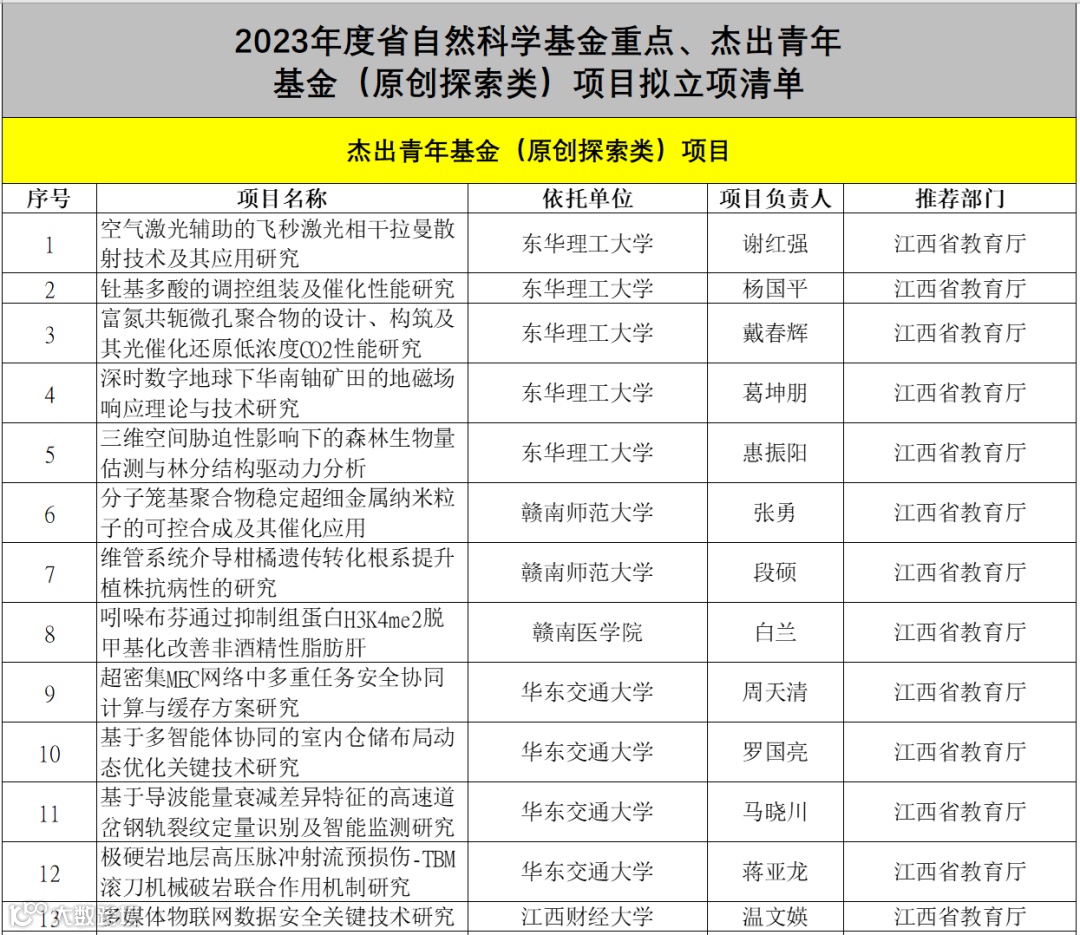 2023年度省自然科学基金重点、杰出青年基金（原创探索类）项目拟立项清单

杰出青年基金（原创探索类）项目

| 序号 | 项目名称 | 依托单位 | 项目负责人 | 推荐部门 |
|---|---|---|---|---|
| 1 | 空气激光辅助的飞秒激光相干拉曼散射技术及其应用研究 | 东华理工大学 | 谢红强 | 江西省教育厅 |
| 2 | 钍基多酸的调控组装及催化性能研究 | 东华理工大学 | 杨国平 | 江西省教育厅 |
| 3 | 富氮共轭微孔聚合物的设计、构筑及其光催化还原低浓度CO2性能研究 | 东华理工大学 | 戴春辉 | 江西省教育厅 |
| 4 | 深时数字地球下华南铀矿田的地磁场响应理论与技术研究 | 东华理工大学 | 葛坤朋 | 江西省教育厅 |
| 5 | 三维空间胁迫性影响下的森林生物量估测与林分结构驱动力分析 | 东华理工大学 | 惠振阳 | 江西省教育厅 |
| 6 | 分子笼基聚合物稳定超细金属纳米粒子的可控合成及其催化应用 | 赣南师范大学 | 张勇 | 江西省教育厅 |
| 7 | 维管系统介导柑橘遗传转化根系提升植株抗病性的研究 | 赣南师范大学 | 段硕 | 江西省教育厅 |
| 8 | 吲哚布芬通过抑制组蛋白H3K4me2脱甲基化改善非酒精性脂肪肝 | 赣南医学院 | 白兰 | 江西省教育厅 |
| 9 | 超密集MEC网络中多重任务安全协同计算与缓存方案研究 | 华东交通大学 | 周天清 | 江西省教育厅 |
| 10 | 基于多智能体协同的室内仓储布局动态优化关键技术研究 | 华东交通大学 | 罗国亮 | 江西省教育厅 |
| 11 | 基于导波能量衰减差异特征的高速道岔钢轨裂纹定量识别及智能监测研究 | 华东交通大学 | 马晓川 | 江西省教育厅 |
| 12 | 极硬岩地层高压脉冲射流预损伤-TBM滚刀机械破岩联合作用机制研究 | 华东交通大学 | 蒋亚龙 | 江西省教育厅 |
| 13 | 多媒体物联网数据安全关键技术研究 | 江西财经大学 | 温文媖 | 江西省教育厅 |